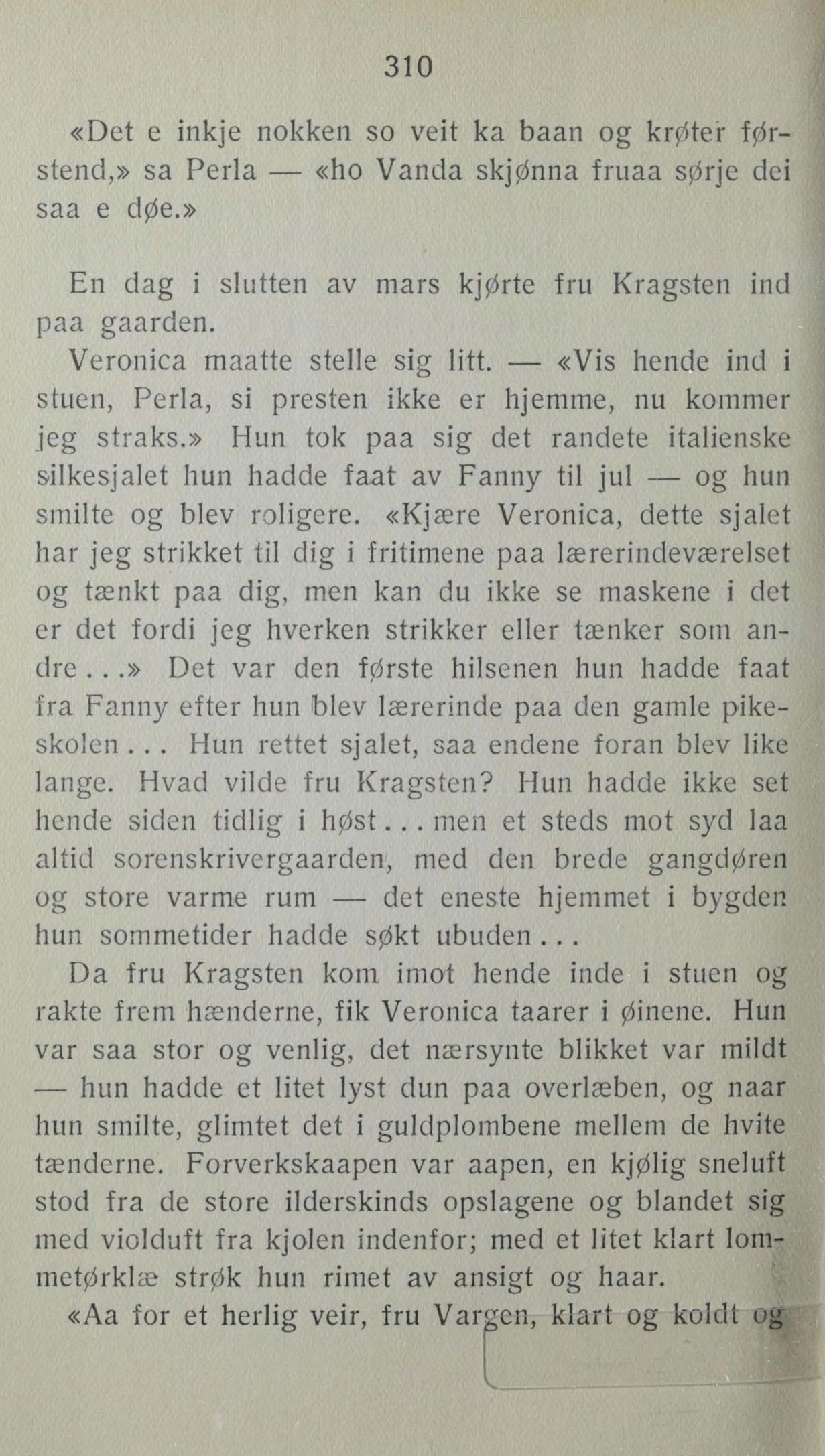 310

«Det e inkje nokken so veit ka baan og krøter førstend,» sa Perla — «ho Vanda skjønna fruaa sørje dei saa e døe.»

En dag i slutten av mars kjørte fru Kragsten ind paa gaarden.

Veronica maatte stelle sig litt. — «Vis hende ind i stuen, Perla, si presten ikke er hjemme, nu kommer jeg straks.» Hun tok paa sig det randete italienske silkesjalet hun hadde faat av Fanny til jul — og hun smilte og blev roligere. «Kjære Veronica, dette sjalet har jeg strikket til dig i fritimene paa lærerindeværelset og tænkt paa dig, men kan du ikke se maskene i det er det fordi jeg hverken strikker eller tænker som andre...» Det var den første hilsenen hun hadde faat fra Fanny efter hun blev lærerinde paa den gamle pikeskolen... Hun rettet sjalet, saa endene foran blev like lange. Hvad vilde fru Kragsten? Hun hadde ikke set hende siden tidlig i høst... men et steds mot syd laa altid sorenskrivergaarden, med den brede gangdøren og store varme rum — det eneste hjemmet i bygden hun sommetider hadde søkt ubuden...

Da fru Kragsten kom imot hende inde i stuen og rakte frem hænderne, fik Veronica taarer i øinene. Hun var saa stor og venlig, det nærsynte blikket var mildt — hun hadde et litet lyst dun paa overlæben, og naar hun smilte, glimtet det i guldplombene mellem de hvite tænderne. Forverkskaapen var aapen, en kjølig sneluft stod fra de store ilderskinds opslagene og blandet sig med violduft fra kjolen indenfor; med et litet klart lommetørklæ strøk hun rimet av ansigt og haar.

«Aa for et herlig veir, fru Vargen, klart og koldt og